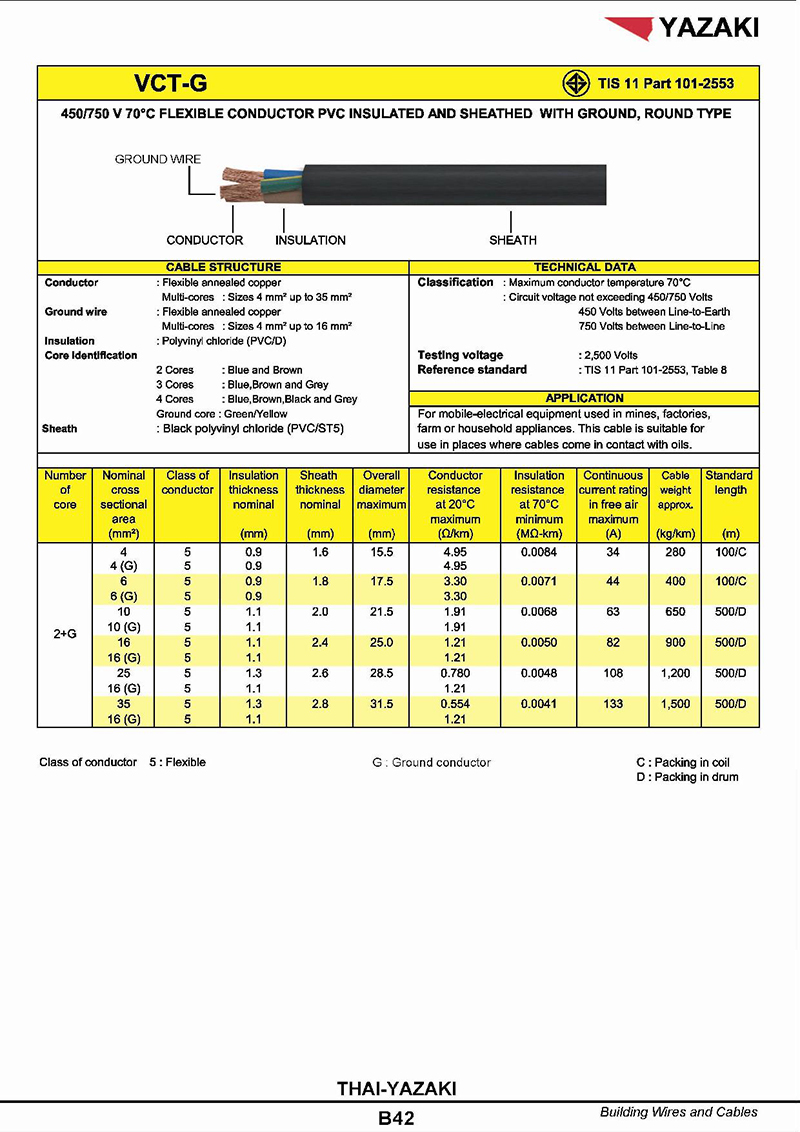 YAZAKI

VCT-G

TIS 11 Part 101-2553

450/750 V 70°C FLEXIBLE CONDUCTOR PVC INSULATED AND SHEATHED WITH GROUND, ROUND TYPE

GROUND WIRE

CONDUCTOR INSULATION SHEATH

CABLE STRUCTURE

Conductor : Flexible annealed copper
Multi-cores : Sizes 4 mm² up to 35 mm²
Ground wire : Flexible annealed copper
Multi-cores : Sizes 4 mm² up to 16 mm²
Insulation : Polyvinyl chloride (PVC/D)
Core identification
2 Cores : Blue and Brown
3 Cores : Blue,Brown and Grey
4 Cores : Blue,Brown,Black and Grey
Ground core : Green/Yellow
Sheath : Black polyvinyl chloride (PVC/ST5)

TECHNICAL DATA

Classification : Maximum conductor temperature 70°C
: Circuit voltage not exceeding 450/750 Volts
450 Volts between Line-to-Earth
750 Volts between Line-to-Line
Testing voltage : 2,500 Volts
Reference standard : TIS 11 Part 101-2553, Table 8

APPLICATION

For mobile-electrical equipment used in mines, factories, farm or household appliances. This cable is suitable for use in places where cables come in contact with oils.

| Number of core | Nominal cross sectional area (mm²) | Class of conductor | Insulation thickness nominal (mm) | Sheath thickness nominal (mm) | Overall diameter maximum (mm) | Conductor resistance at 20°C maximum (Ω/km) | Insulation resistance at 70°C minimum (MΩ-km) | Continuous current rating in free air maximum (A) | Cable weight approx. (kg/km) | Standard length (m) |
|---|---|---|---|---|---|---|---|---|---|---|
| 2+G | 4 | 5 | 0.9 | 1.6 | 15.5 | 4.95 | 0.0084 | 34 | 280 | 100/C |
| | 4 (G) | 5 | 0.9 | | | 4.95 | | | | |
| | 6 | 5 | 0.9 | 1.8 | 17.5 | 3.30 | 0.0071 | 44 | 400 | 100/C |
| | 6 (G) | 5 | 0.9 | | | 3.30 | | | | |
| | 10 | 5 | 1.1 | 2.0 | 21.5 | 1.91 | 0.0068 | 63 | 650 | 500/D |
| | 10 (G) | 5 | 1.1 | | | 1.91 | | | | |
| | 16 | 5 | 1.1 | 2.4 | 25.0 | 1.21 | 0.0050 | 82 | 900 | 500/D |
| | 16 (G) | 5 | 1.1 | | | 1.21 | | | | |
| | 25 | 5 | 1.3 | 2.6 | 28.5 | 0.780 | 0.0048 | 108 | 1,200 | 500/D |
| | 16 (G) | 5 | 1.1 | | | 1.21 | | | | |
| | 35 | 5 | 1.3 | 2.8 | 31.5 | 0.554 | 0.0041 | 133 | 1,500 | 500/D |
| | 16 (G) | 5 | 1.1 | | | 1.21 | | | | |

Class of conductor 5 : Flexible

G : Ground conductor

C : Packing in coil
D : Packing in drum

THAI-YAZAKI

B42

Building Wires and Cables